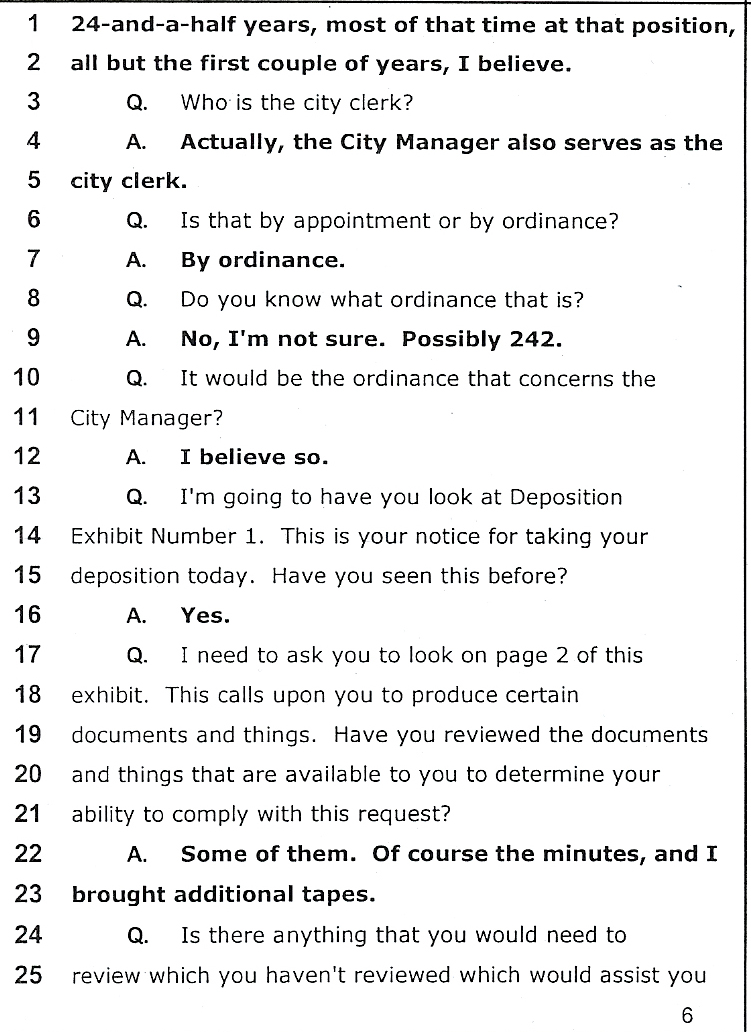 1 24-and-a-half years, most of that time at that position,
2 all but the first couple of years, I believe.
3 Q. Who is the city clerk?
4 A. Actually, the City Manager also serves as the
5 city clerk.
6 Q. Is that by appointment or by ordinance?
7 A. By ordinance.
8 Q. Do you know what ordinance that is?
9 A. No, I'm not sure. Possibly 242.
10 Q. It would be the ordinance that concerns the
11 City Manager?
12 A. I believe so.
13 Q. I'm going to have you look at Deposition
14 Exhibit Number 1. This is your notice for taking your
15 deposition today. Have you seen this before?
16 A. Yes.
17 Q. I need to ask you to look on page 2 of this
18 exhibit. This calls upon you to produce certain
19 documents and things. Have you reviewed the documents
20 and things that are available to you to determine your
21 ability to comply with this request?
22 A. Some of them. Of course the minutes, and I
23 brought additional tapes.
24 Q. Is there anything that you would need to
25 review which you haven't reviewed which would assist you

6